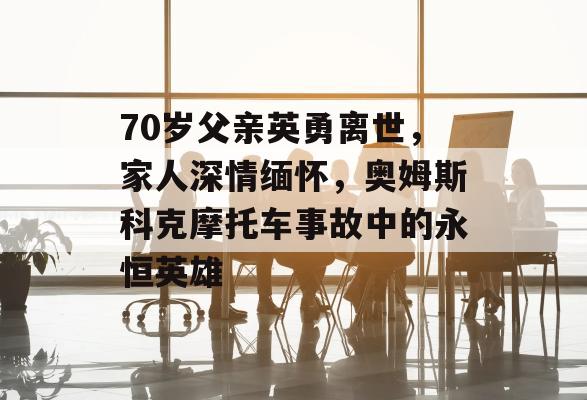 70岁父亲英勇离世，家人深情缅怀，奥姆斯科克摩托车事故中的永恒英雄